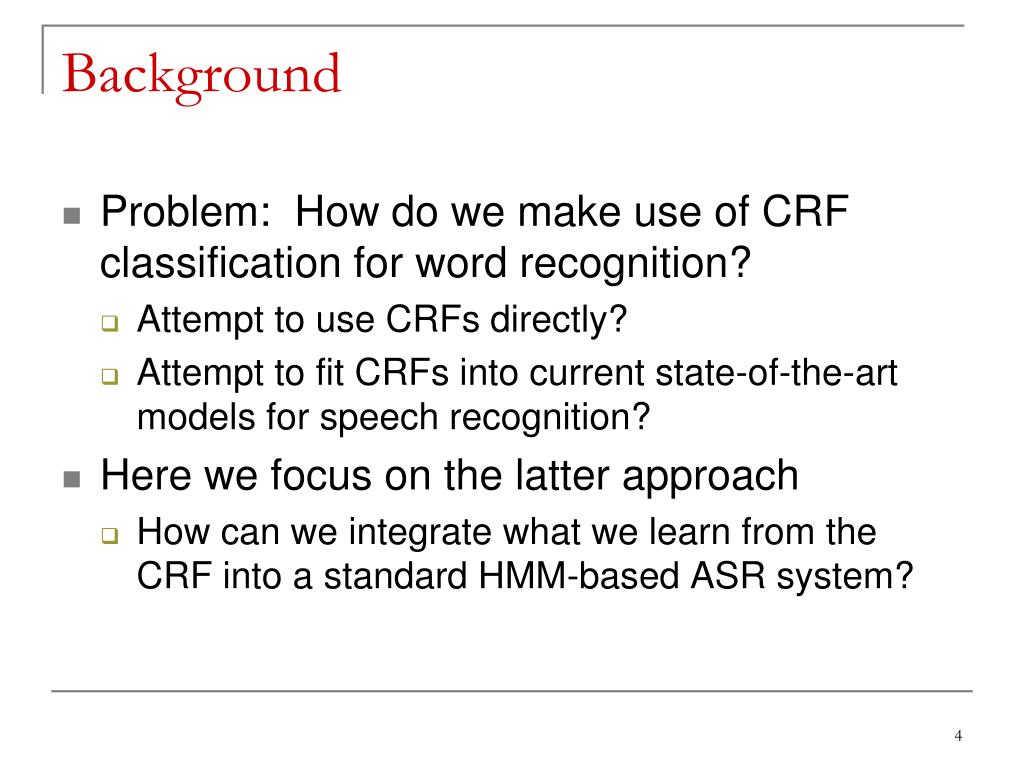 Background

Problem: How do we make use of CRF classification for word recognition?

Attempt to use CRFs directly?

Attempt to fit CRFs into current state-of-the-art models for speech recognition?

Here we focus on the latter approach

How can we integrate what we learn from the CRF into a standard HMM-based ASR system?

4